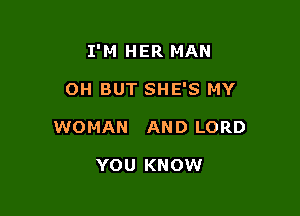 I'M HER MAN

OH BUT SHE'S MY

WOMAN AND LORD

YOU KNOW